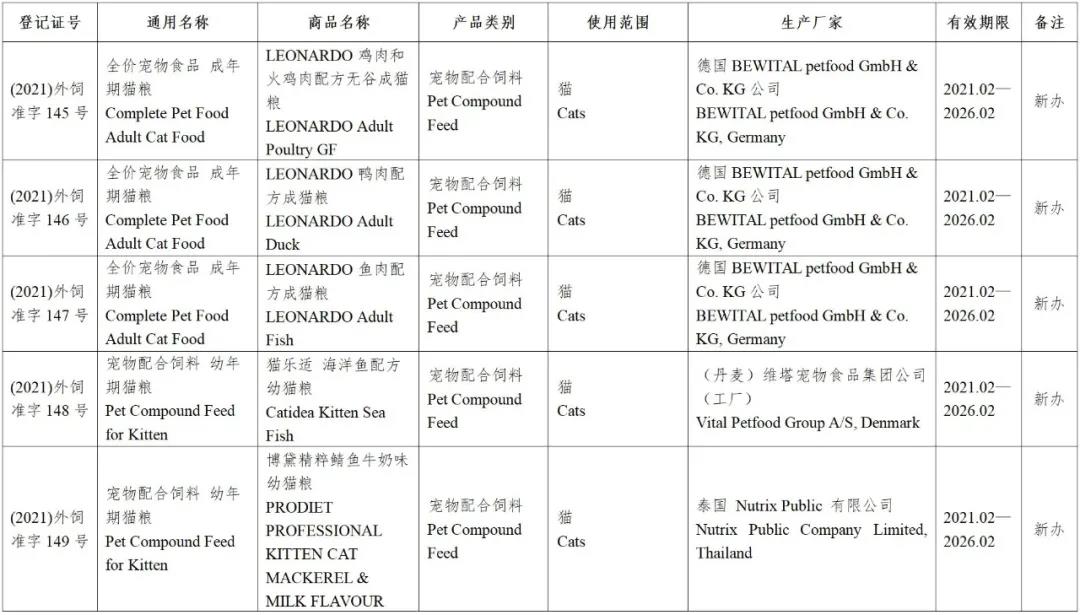 | 登记证号 | 通用名称 | 商品名称 | 产品类别 | 使用范围 | 生产厂家 | 有效期限 | 备注 |
|---|---|---|---|---|---|---|---|
| (2021)外饲准字 145 号 | 全价宠物食品 成年期猫粮 Complete Pet Food Adult Cat Food | LEONARDO 鸡肉和火鸡肉配方无谷成猫粮 LEONARDO Adult Poultry GF | 宠物配合饲料 Pet Compound Feed | 猫 Cats | 德国 BEWITAL petfood GmbH & Co. KG 公司 BEWITAL petfood GmbH & Co. KG, Germany | 2021.02—2026.02 | 新办 |
| (2021)外饲准字 146 号 | 全价宠物食品 成年期猫粮 Complete Pet Food Adult Cat Food | LEONARDO 鸭肉配方成猫粮 LEONARDO Adult Duck | 宠物配合饲料 Pet Compound Feed | 猫 Cats | 德国 BEWITAL petfood GmbH & Co. KG 公司 BEWITAL petfood GmbH & Co. KG, Germany | 2021.02—2026.02 | 新办 |
| (2021)外饲准字 147 号 | 全价宠物食品 成年期猫粮 Complete Pet Food Adult Cat Food | LEONARDO 鱼肉配方成猫粮 LEONARDO Adult Fish | 宠物配合饲料 Pet Compound Feed | 猫 Cats | 德国 BEWITAL petfood GmbH & Co. KG 公司 BEWITAL petfood GmbH & Co. KG, Germany | 2021.02—2026.02 | 新办 |
| (2021)外饲准字 148 号 | 宠物配合饲料 幼年期猫粮 Pet Compound Feed for Kitten | 猫乐适 海洋鱼配方幼猫粮 Catidea Kitten Sea Fish | 宠物配合饲料 Pet Compound Feed | 猫 Cats | （丹麦）维塔宠物食品集团公司（工厂） Vital Petfood Group A/S, Denmark | 2021.02—2026.02 | 新办 |
| (2021)外饲准字 149 号 | 宠物配合饲料 幼年期猫粮 Pet Compound Feed for Kitten | 博黛精粹鲭鱼牛奶味幼猫粮 PRODIET PROFESSIONAL KITTEN CAT MACKEREL & MILK FLAVOUR | 宠物配合饲料 Pet Compound Feed | 猫 Cats | 泰国 Nutrix Public 有限公司 Nutrix Public Company Limited, Thailand | 2021.02—2026.02 | 新办 |